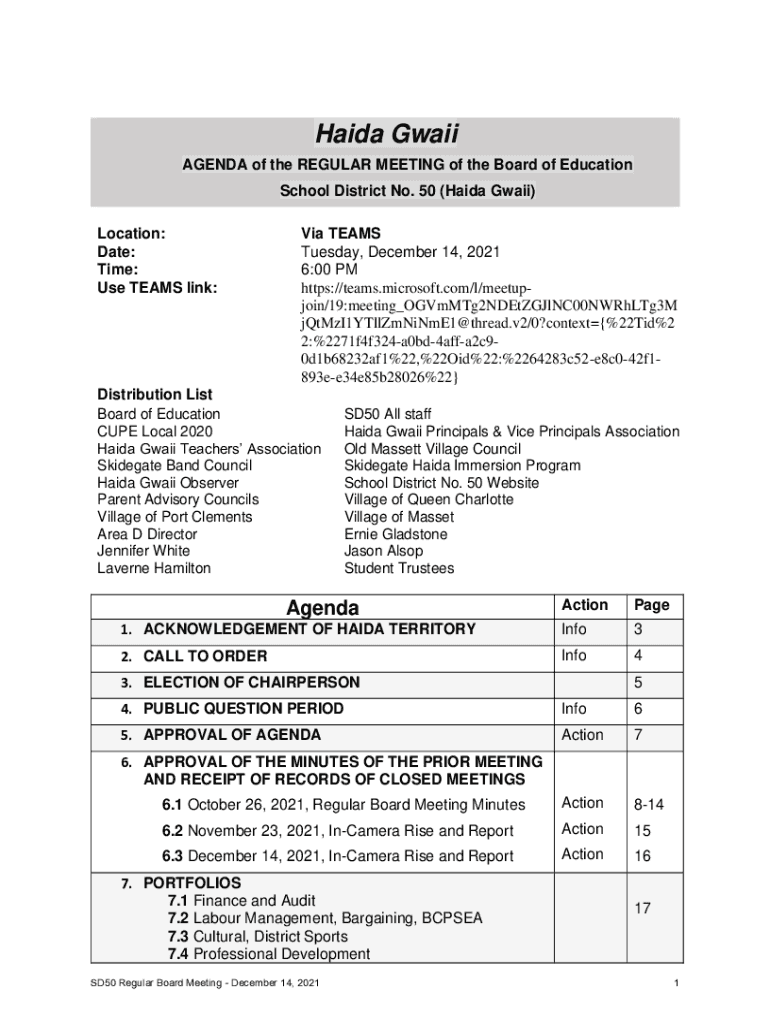 Haida Gwaii

AGENDA of the REGULAR MEETING of the Board of Education

School District No. 50 (Haida Gwaii)

Location: Via TEAMS
Date: Tuesday, December 14, 2021
Time: 6:00 PM
Use TEAMS link: https://teams.microsoft.com/l/meetup-join/19:meeting_OGVmMTg2NDEtZGJlNC00NWRhLTg3MjQtMzI1YTllZmNiNmE1@thread.v2/0?context={%22Tid%22:%2271f4f324-a0bd-4aff-a2c9-0d1b68232af1%22,%22Oid%22:%2264283c52-e8c0-42f1-893e-e34e85b28026%22}

Distribution List

Board of Education
CUPE Local 2020
Haida Gwaii Teachers' Association
Skidegate Band Council
Haida Gwaii Observer
Parent Advisory Councils
Village of Port Clements
Area D Director
Jennifer White
Laverne Hamilton

SD50 All staff
Haida Gwaii Principals & Vice Principals Association
Old Massett Village Council
Skidegate Haida Immersion Program
School District No. 50 Website
Village of Queen Charlotte
Village of Masset
Ernie Gladstone
Jason Alsop
Student Trustees

| Agenda | Action | Page |
|---|---|---|
| 1. ACKNOWLEDGEMENT OF HAIDA TERRITORY | Info | 3 |
| 2. CALL TO ORDER | Info | 4 |
| 3. ELECTION OF CHAIRPERSON | | 5 |
| 4. PUBLIC QUESTION PERIOD | Info | 6 |
| 5. APPROVAL OF AGENDA | Action | 7 |
| 6. APPROVAL OF THE MINUTES OF THE PRIOR MEETING AND RECEIPT OF RECORDS OF CLOSED MEETINGS | | |
| 6.1 October 26, 2021, Regular Board Meeting Minutes | Action | 8-14 |
| 6.2 November 23, 2021, In-Camera Rise and Report | Action | 15 |
| 6.3 December 14, 2021, In-Camera Rise and Report | Action | 16 |
| 7. PORTFOLIOS 7.1 Finance and Audit 7.2 Labour Management, Bargaining, BCPSEA 7.3 Cultural, District Sports 7.4 Professional Development | | 17 |

SD50 Regular Board Meeting - December 14, 2021 1